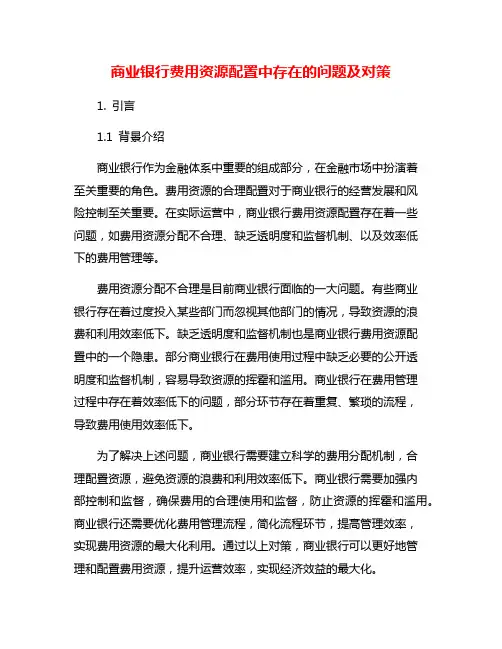 商业银行费用资源配置中存在的问题及对策

1. 引言

1.1 背景介绍

商业银行作为金融体系中重要的组成部分，在金融市场中扮演着至关重要的角色。费用资源的合理配置对于商业银行的经营发展和风险控制至关重要。在实际运营中，商业银行费用资源配置存在着一些问题，如费用资源分配不合理、缺乏透明度和监督机制、以及效率低下的费用管理等。

费用资源分配不合理是目前商业银行面临的一大问题。有些商业银行存在着过度投入某些部门而忽视其他部门的情况，导致资源的浪费和利用效率低下。缺乏透明度和监督机制也是商业银行费用资源配置中的一个隐患。部分商业银行在费用使用过程中缺乏必要的公开透明度和监督机制，容易导致资源的挥霍和滥用。商业银行在费用管理过程中存在着效率低下的问题，部分环节存在着重复、繁琐的流程，导致费用使用效率低下。

为了解决上述问题，商业银行需要建立科学的费用分配机制，合理配置资源，避免资源的浪费和利用效率低下。商业银行需要加强内部控制和监督，确保费用的合理使用和监督，防止资源的挥霍和滥用。商业银行还需要优化费用管理流程，简化流程环节，提高管理效率，实现费用资源的最大化利用。通过以上对策，商业银行可以更好地管理和配置费用资源，提升运营效率，实现经济效益的最大化。